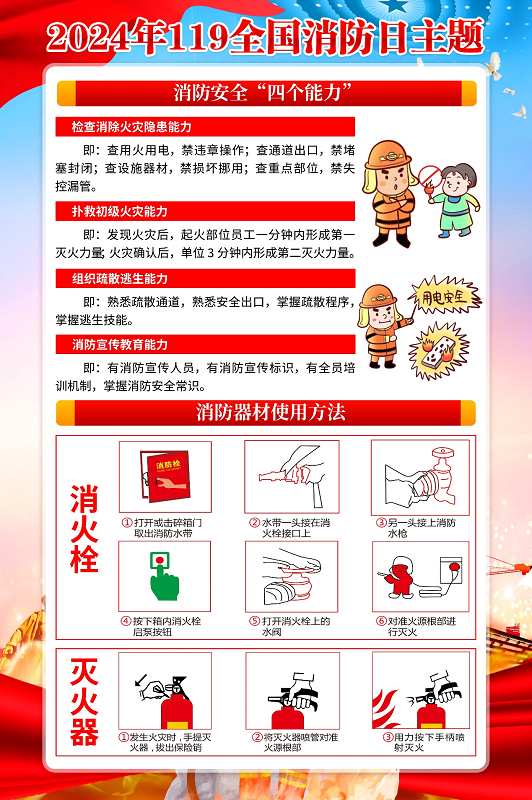 2024年119全国消防日主题

消防安全“四个能力”

检查消除火灾隐患能力

即：查用火用电，禁违章操作；查通道出口，禁堵塞封闭；查设施器材，禁损坏挪用；查重点部位，禁失控漏管。

扑救初级火灾能力

即：发现火灾后，起火部位员工一分钟内形成第一灭火力量；火灾确认后，单位3分钟内形成第二灭火力量。

组织疏散逃生能力

即：熟悉疏散通道，熟悉安全出口，掌握疏散程序，掌握逃生技能。

消防宣传教育能力

即：有消防宣传人员，有消防宣传标识，有全员培训机制，掌握消防安全常识。

用电安全

消防器材使用方法

消火栓

消防栓

①打开或击碎箱门取出消防水带

②水带一头接在消火栓接口上

③另一头接上消防水枪

④按下箱内消火栓启泵按钮

⑤打开消火栓上的水阀

⑥对准火源根部进行灭火

灭火器

①发生火灾时，手提灭火器，拔出保险销

②将灭火器喷管对准火源根部

③用力按下手柄喷射灭火